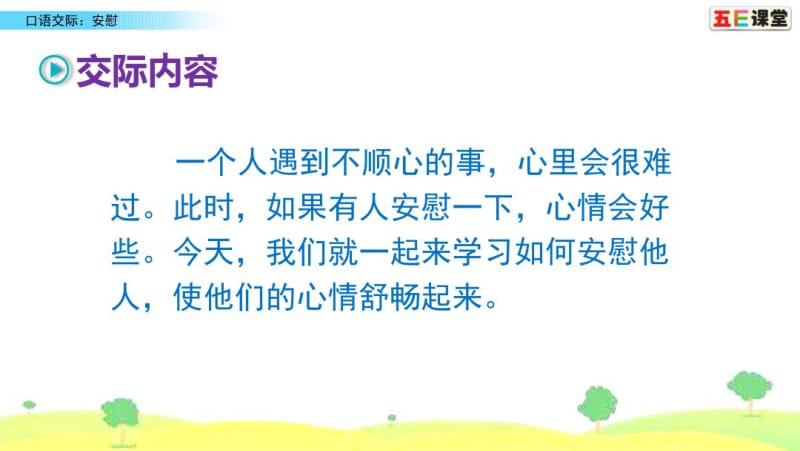 口语交际：安慰

五E课堂

交际内容

一个人遇到不顺心的事，心里会很难过。此时，如果有人安慰一下，心情会好些。今天，我们就一起来学习如何安慰他人，使他们的心情舒畅起来。